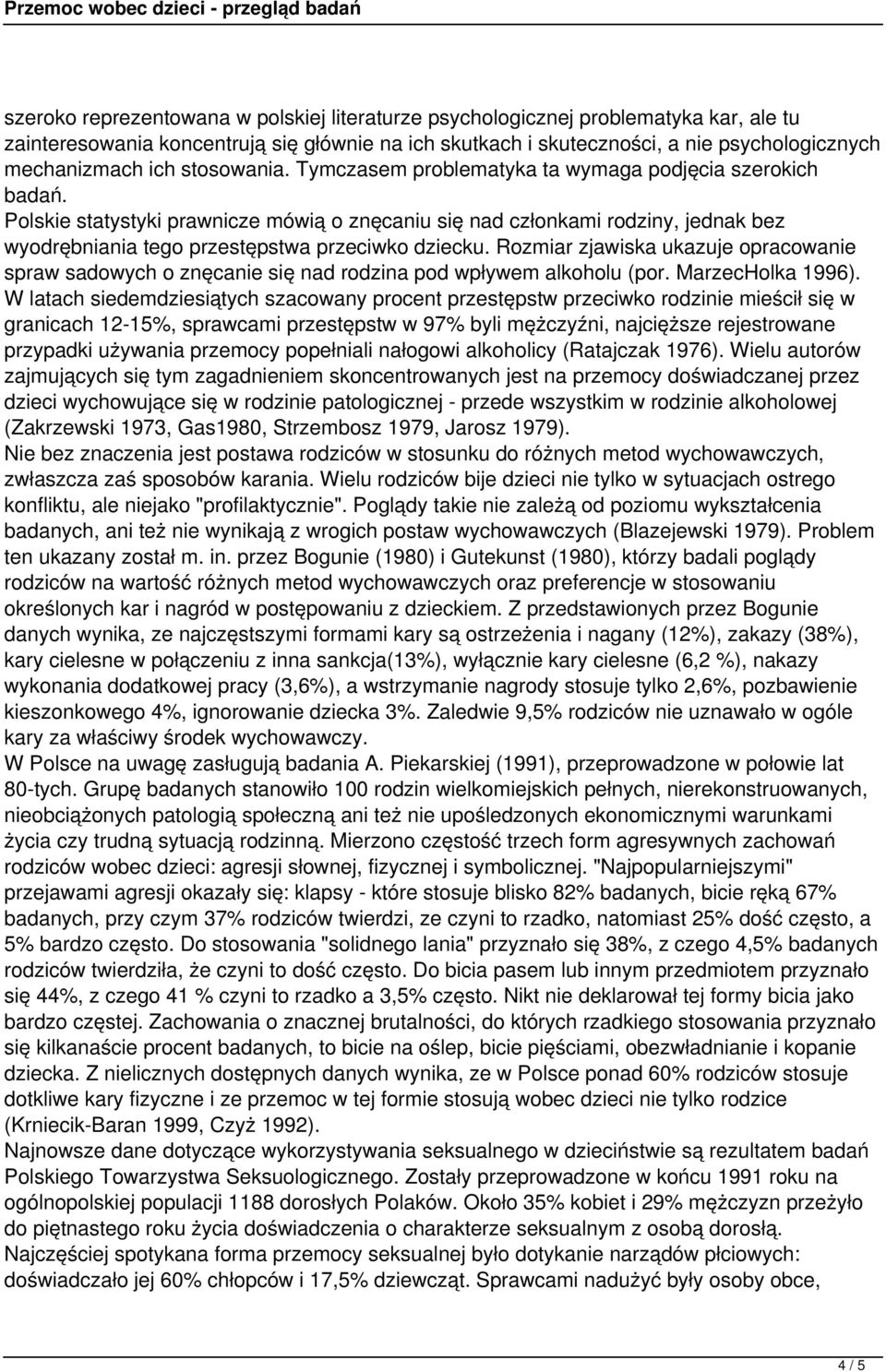 Przemoc wobec dzieci - przegląd badań

szeroko reprezentowana w polskiej literaturze psychologicznej problematyka kar, ale tu zainteresowania koncentrują się głównie na ich skutkach i skuteczności, a nie psychologicznych mechanizmach ich stosowania. Tymczasem problematyka ta wymaga podjęcia szerokich badań.
Polskie statystyki prawnicze mówią o znęcaniu się nad członkami rodziny, jednak bez wyodrębniania tego przestępstwa przeciwko dziecku. Rozmiar zjawiska ukazuje opracowanie spraw sadowych o znęcanie się nad rodzina pod wpływem alkoholu (por. MarzecHolka 1996). W latach siedemdziesiątych szacowany procent przestępstw przeciwko rodzinie mieścił się w granicach 12-15%, sprawcami przestępstw w 97% byli mężczyźni, najcięższe rejestrowane przypadki używania przemocy popełniali nałogowi alkoholicy (Ratajczak 1976). Wielu autorów zajmujących się tym zagadnieniem skoncentrowanych jest na przemocy doświadczanej przez dzieci wychowujące się w rodzinie patologicznej - przede wszystkim w rodzinie alkoholowej (Zakrzewski 1973, Gas1980, Strzembosz 1979, Jarosz 1979).
Nie bez znaczenia jest postawa rodziców w stosunku do różnych metod wychowawczych, zwłaszcza zaś sposobów karania. Wielu rodziców bije dzieci nie tylko w sytuacjach ostrego konfliktu, ale niejako "profilaktycznie". Poglądy takie nie zależą od poziomu wykształcenia badanych, ani też nie wynikają z wrogich postaw wychowawczych (Blazejewski 1979). Problem ten ukazany został m. in. przez Bogunie (1980) i Gutekunst (1980), którzy badali poglądy rodziców na wartość różnych metod wychowawczych oraz preferencje w stosowaniu określonych kar i nagród w postępowaniu z dzieckiem. Z przedstawionych przez Bogunie danych wynika, ze najczęstszymi formami kary są ostrzeżenia i nagany (12%), zakazy (38%), kary cielesne w połączeniu z inna sankcja(13%), wyłącznie kary cielesne (6,2 %), nakazy wykonania dodatkowej pracy (3,6%), a wstrzymanie nagrody stosuje tylko 2,6%, pozbawienie kieszonkowego 4%, ignorowanie dziecka 3%. Zaledwie 9,5% rodziców nie uznawało w ogóle kary za właściwy środek wychowawczy.
W Polsce na uwagę zasługują badania A. Piekarskiej (1991), przeprowadzone w połowie lat 80-tych. Grupę badanych stanowiło 100 rodzin wielkomiejskich pełnych, nierekonstruowanych, nieobciążonych patologią społeczną ani też nie upośledzonych ekonomicznymi warunkami życia czy trudną sytuacją rodzinną. Mierzono częstość trzech form agresywnych zachowań rodziców wobec dzieci: agresji słownej, fizycznej i symbolicznej. "Najpopularniejszymi" przejawami agresji okazały się: klapsy - które stosuje blisko 82% badanych, bicie ręką 67% badanych, przy czym 37% rodziców twierdzi, ze czyni to rzadko, natomiast 25% dość często, a 5% bardzo często. Do stosowania "solidnego lania" przyznało się 38%, z czego 4,5% badanych rodziców twierdziła, że czyni to dość często. Do bicia pasem lub innym przedmiotem przyznało się 44%, z czego 41 % czyni to rzadko a 3,5% często. Nikt nie deklarował tej formy bicia jako bardzo częstej. Zachowania o znacznej brutalności, do których rzadkiego stosowania przyznało się kilkanaście procent badanych, to bicie na oślep, bicie pięściami, obezwładnianie i kopanie dziecka. Z nielicznych dostępnych danych wynika, ze w Polsce ponad 60% rodziców stosuje dotkliwe kary fizyczne i ze przemoc w tej formie stosują wobec dzieci nie tylko rodzice (Krniecik-Baran 1999, Czyż 1992).
Najnowsze dane dotyczące wykorzystywania seksualnego w dzieciństwie są rezultatem badań Polskiego Towarzystwa Seksuologicznego. Zostały przeprowadzone w końcu 1991 roku na ogólnopolskiej populacji 1188 dorosłych Polaków. Około 35% kobiet i 29% mężczyzn przeżyło do piętnastego roku życia doświadczenia o charakterze seksualnym z osobą dorosłą. Najczęściej spotykana forma przemocy seksualnej było dotykanie narządów płciowych: doświadczało jej 60% chłopców i 17,5% dziewcząt. Sprawcami nadużyć były osoby obce,

4 / 5